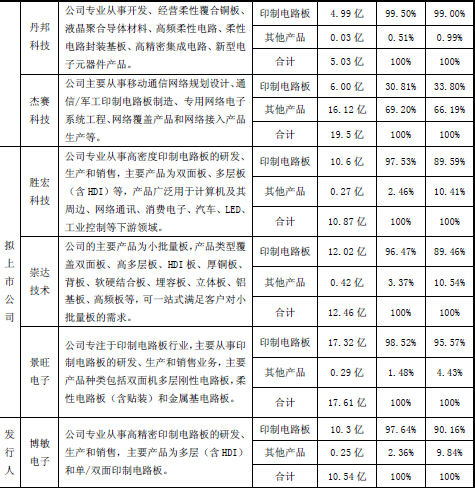 |  | 丹邦科技 | 公司专业从事开发、经营柔性覆合铜板、液晶聚合导体材料、高频柔性电路、柔性电路封装基板、高精密集成电路、新型电子元器件产品。 | 印制电路板 | 4.99 亿 | 99.50% | 99.00% |
|---|---|---|---|---|---|---|
|  |  |  | 其他产品 | 0.03 亿 | 0.51% | 0.99% |
|  |  |  | 合计 | 5.03 亿 | 100% | 100% |
|  | 杰赛科技 | 公司主要从事移动通信网络规划设计、通信/军工印制电路板制造、专用网络电子系统工程、网络覆盖产品和网络接入产品生产等。 | 印制电路板 | 6.00 亿 | 30.81% | 33.80% |
|  |  |  | 其他产品 | 16.12 亿 | 69.20% | 66.19% |
|  |  |  | 合计 | 19.5 亿 | 100% | 100% |
| 拟上市公司 | 胜宏科技 | 公司专业从事高密度印制电路板的研发、生产和销售，主要产品为双面板、多层板（含 HDI）等，产品广泛用于计算机及其周边、网络通讯、消费电子、汽车、LED、工业控制等下游领域。 | 印制电路板 | 10.6 亿 | 97.53% | 89.59% |
|  |  |  | 其他产品 | 0.27 亿 | 2.46% | 10.41% |
|  |  |  | 合计 | 10.87 亿 | 100% | 100% |
|  | 崇达技术 | 公司的主要产品为小批量板，产品类型覆盖双面板、高多层板、HDI 板、厚铜板、背板、软硬结合板、埋容板、立体板、铝基板、高频板等，可一站式满足客户对小批量板的需求。 | 印制电路板 | 12.02 亿 | 96.47% | 89.46% |
|  |  |  | 其他产品 | 0.42 亿 | 3.37% | 10.54% |
|  |  |  | 合计 | 12.46 亿 | 100% | 100% |
|  | 景旺电子 | 公司专注于印制电路板行业，主要从事印制电路板的研发、生产和销售业务，主要产品种类包括双面机多层刚性电路板，柔性电路板（含贴装）和金属基电路板。 | 印制电路板 | 17.32 亿 | 98.52% | 95.57% |
|  |  |  | 其他产品 | 0.29 亿 | 1.48% | 4.43% |
|  |  |  | 合计 | 17.61 亿 | 100% | 100% |
| 发行人 | 博敏电子 | 公司专业从事高精密印制电路板的研发、生产和销售，主要产品为多层（含 HDI）和单/双面印制电路板。 | 印制电路板 | 10.3 亿 | 97.64% | 90.16% |
|  |  |  | 其他产品 | 0.25 亿 | 2.36% | 9.84% |
|  |  |  | 合计 | 10.54 亿 | 100% | 100% |